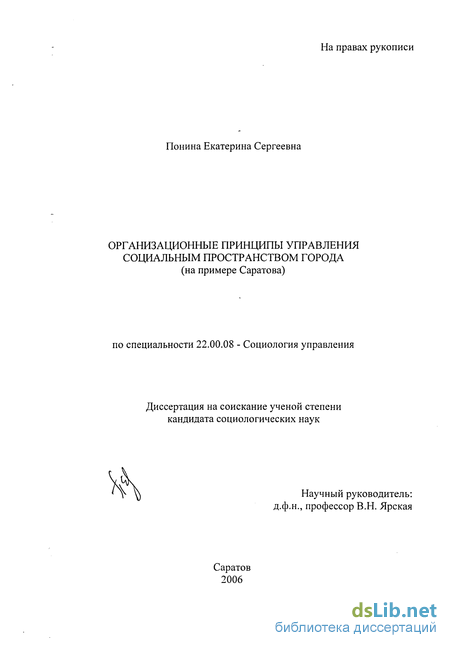 На правах рукописи

Понина Екатерина Сергеевна

ОРГАНИЗАЦИОННЫЕ ПРИНЦИПЫ УПРАВЛЕНИЯ
СОЦИАЛЬНЫМ ПРОСТРАНСТВОМ ГОРОДА
(на примере Саратова)

по специальности 22.00.08 - Социология управления

Диссертация на соискание ученой степени
кандидата социологических наук

Научный руководитель:
д.ф.н., профессор В.Н. Ярская

Саратов
2006

dsLib.net
библиотека диссертаций